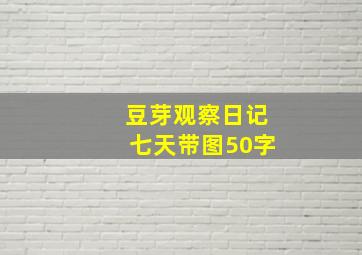 豆芽观察日记
七天带图50字